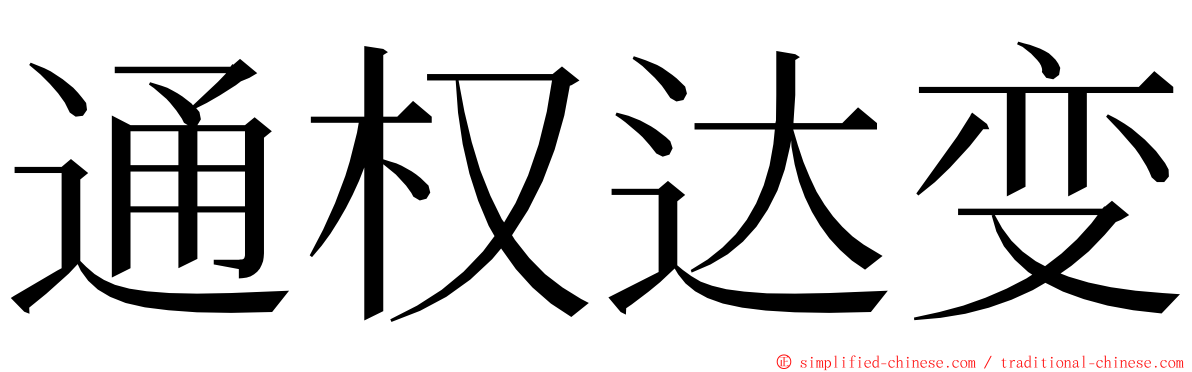 通权达变

© simplified-chinese.com / traditional-chinese.com